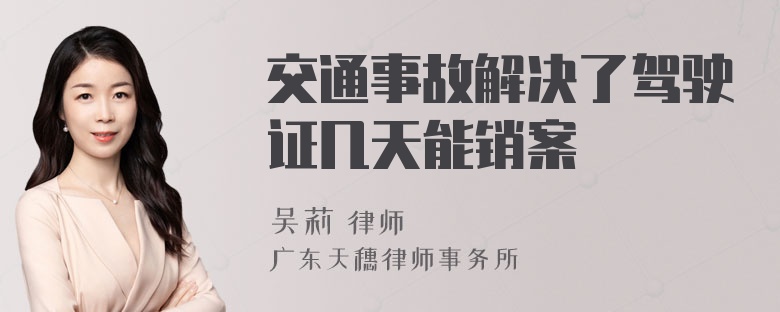 交通事故解决了驾驶证几天能销案

吴莉 律师
广东天穗律师事务所